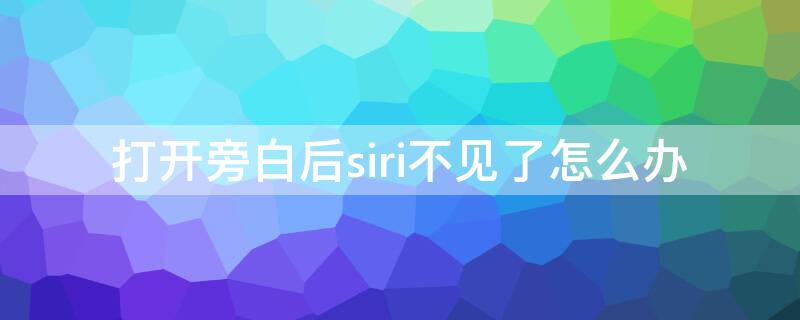 打开旁白后siri不见了怎么办